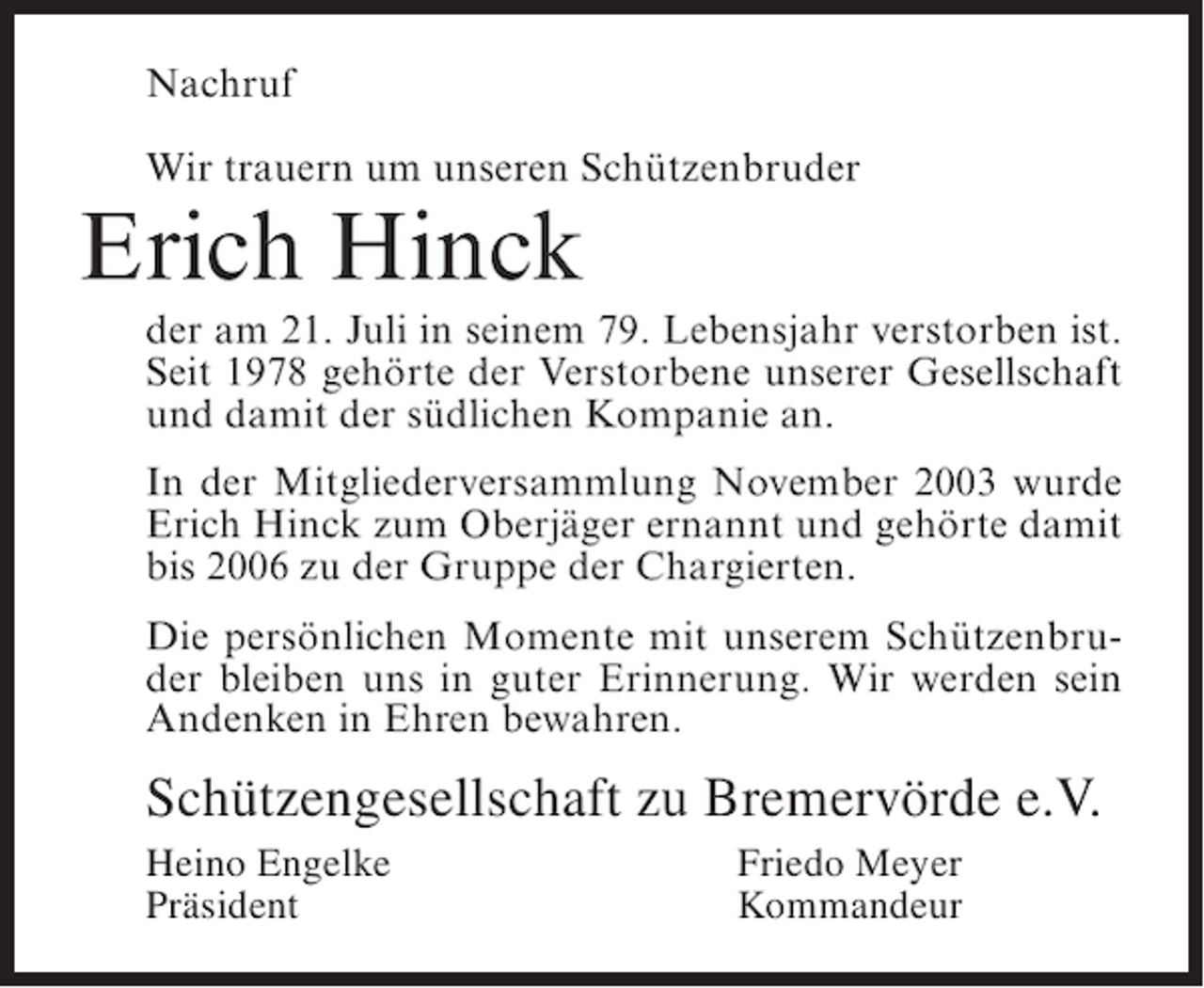 Nachruf

Wir trauern um unseren Schützenbruder

Erich Hinck

der am 21. Juli in seinem 79. Lebensjahr verstorben ist. Seit 1978 gehörte der Verstorbene unserer Gesellschaft und damit der südlichen Kompanie an.

In der Mitgliederversammlung November 2003 wurde Erich Hinck zum Oberjäger ernannt und gehörte damit bis 2006 zu der Gruppe der Chargierten.

Die persönlichen Momente mit unserem Schützenbruder bleiben uns in guter Erinnerung. Wir werden sein Andenken in Ehren bewahren.

Schützengesellschaft zu Bremervörde e.V.

Heino Engelke
Präsident

Friedo Meyer
Kommandeur